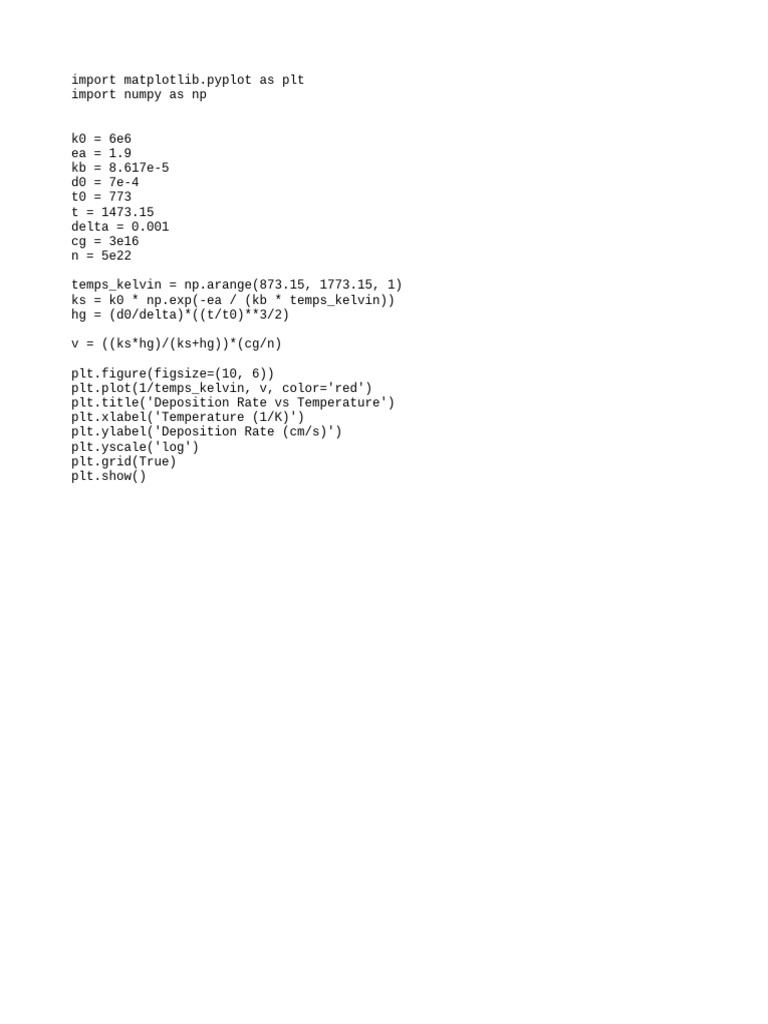 import matplotlib.pyplot as plt
import numpy as np

k0 = 6e6
ea = 1.9
kb = 8.617e-5
d0 = 7e-4
t0 = 773
t = 1473.15
delta = 0.001
cg = 3e16
n = 5e22

temps_kelvin = np.arange(873.15, 1773.15, 1)
ks = k0 * np.exp(-ea / (kb * temps_kelvin))
hg = (d0/delta)*((t/t0)**3/2)

v = ((ks*hg)/(ks+hg))*(cg/n)

plt.figure(figsize=(10, 6))
plt.plot(1/temps_kelvin, v, color='red')
plt.title('Deposition Rate vs Temperature')
plt.xlabel('Temperature (1/K)')
plt.ylabel('Deposition Rate (cm/s)')
plt.yscale('log')
plt.grid(True)
plt.show()